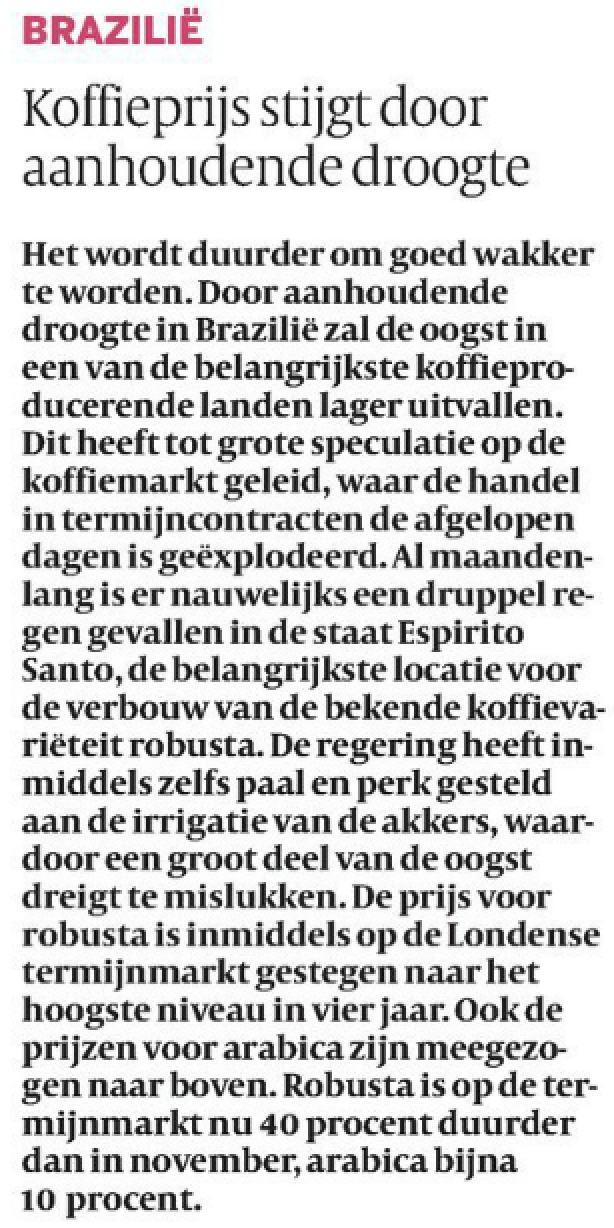 BRAZILIË

Koffieprijs stijgt door aanhoudende droogte

Het wordt duurder om goed wakker te worden. Door aanhoudende droogte in Brazilië zal de oogst in een van de belangrijkste koffieproducerende landen lager uitvallen. Dit heeft tot grote speculatie op de koffiemarkt geleid, waar de handel in termijncontracten de afgelopen dagen is geëxplodeerd. Al maandenlang is er nauwelijks een druppel regen gevallen in de staat Espirito Santo, de belangrijkste locatie voor de verbouw van de bekende koffievariëteit robusta. De regering heeft inmiddels zelfs paal en perk gesteld aan de irrigatie van de akkers, waardoor een groot deel van de oogst dreigt te mislukken. De prijs voor robusta is inmiddels op de Londense termijnmarkt gestegen naar het hoogste niveau in vier jaar. Ook de prijzen voor arabica zijn meegezogen naar boven. Robusta is op de termijnmarkt nu 40 procent duurder dan in november, arabica bijna 10 procent.